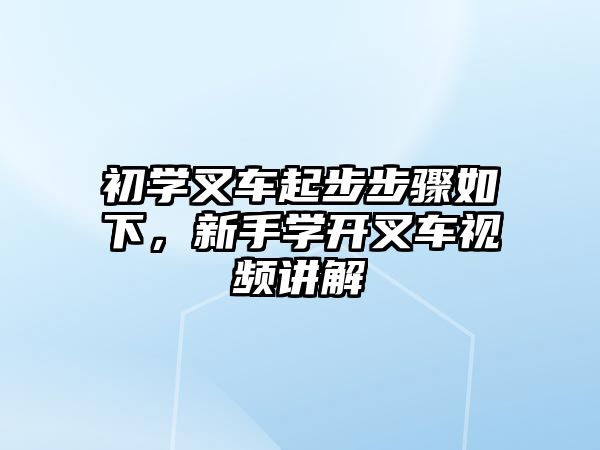 初学叉车起步步骤如下，新手学开叉车视频讲解